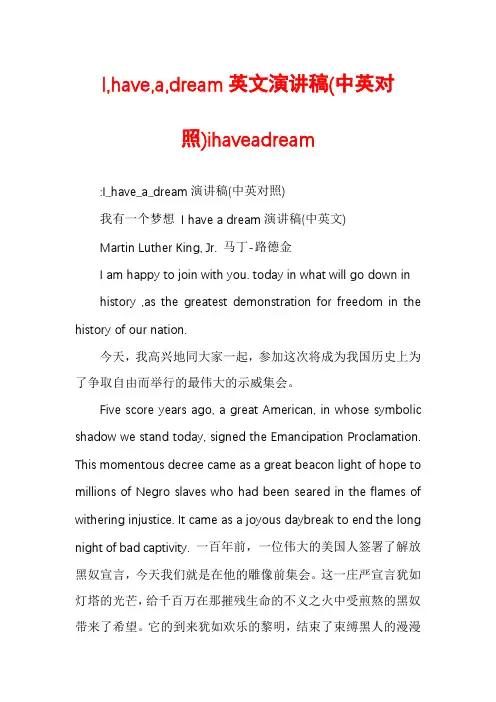 I,have,a,dream 英文演讲稿(中英对照)ihaveadream

:I_have_a_dream 演讲稿(中英对照)

我有一个梦想 I have a dream 演讲稿(中英文)

Martin Luther King, Jr. 马丁-路德金

I am happy to join with you. today in what will go down in history ,as the greatest demonstration for freedom in the history of our nation.

今天，我高兴地同大家一起，参加这次将成为我国历史上为了争取自由而举行的最伟大的示威集会。

Five score years ago, a great American, in whose symbolic shadow we stand today, signed the Emancipation Proclamation. This momentous decree came as a great beacon light of hope to millions of Negro slaves who had been seared in the flames of withering injustice. It came as a joyous daybreak to end the long night of bad captivity. 一百年前，一位伟大的美国人签署了解放黑奴宣言，今天我们就是在他的雕像前集会。这一庄严宣言犹如灯塔的光芒，给千百万在那摧残生命的不义之火中受煎熬的黑奴带来了希望。它的到来犹如欢乐的黎明，结束了束缚黑人的漫漫